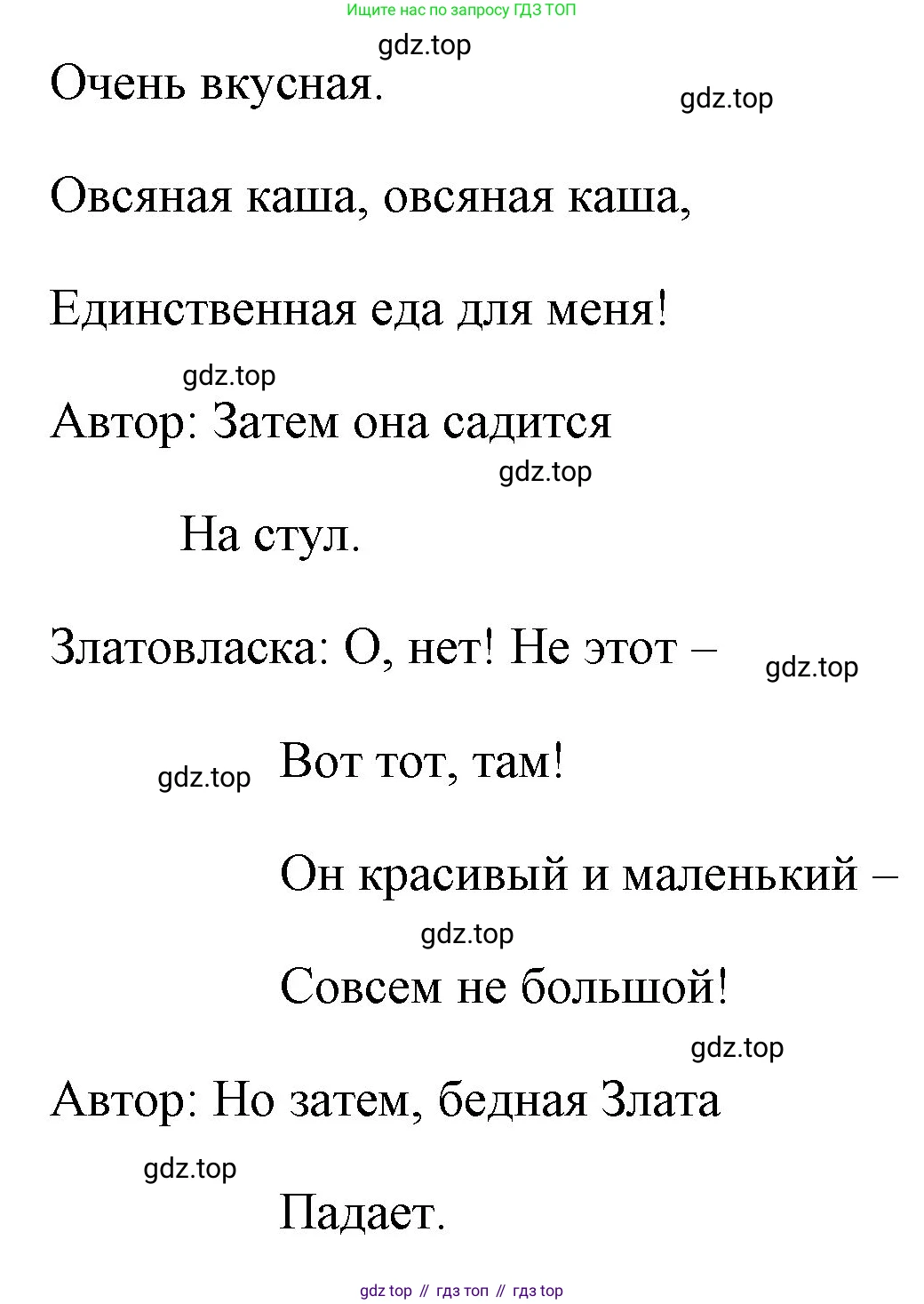 Ищите нас по запросу ГДЗ ТОП

gdz.top

Очень вкусная.

gdz.top

Овсяная каша, овсяная каша,

Единственная еда для меня!

gdz.top

Автор: Затем она садится

gdz.top

На стул.

Златовласка: О, нет! Не этот –

gdz.top

gdz.top

Вот тот, там!

Он красивый и маленький –

gdz.top

Совсем не большой!

gdz.top

Автор: Но затем, бедная Злата

gdz.top

Падает.

gdz top // гдз топ // гдз top